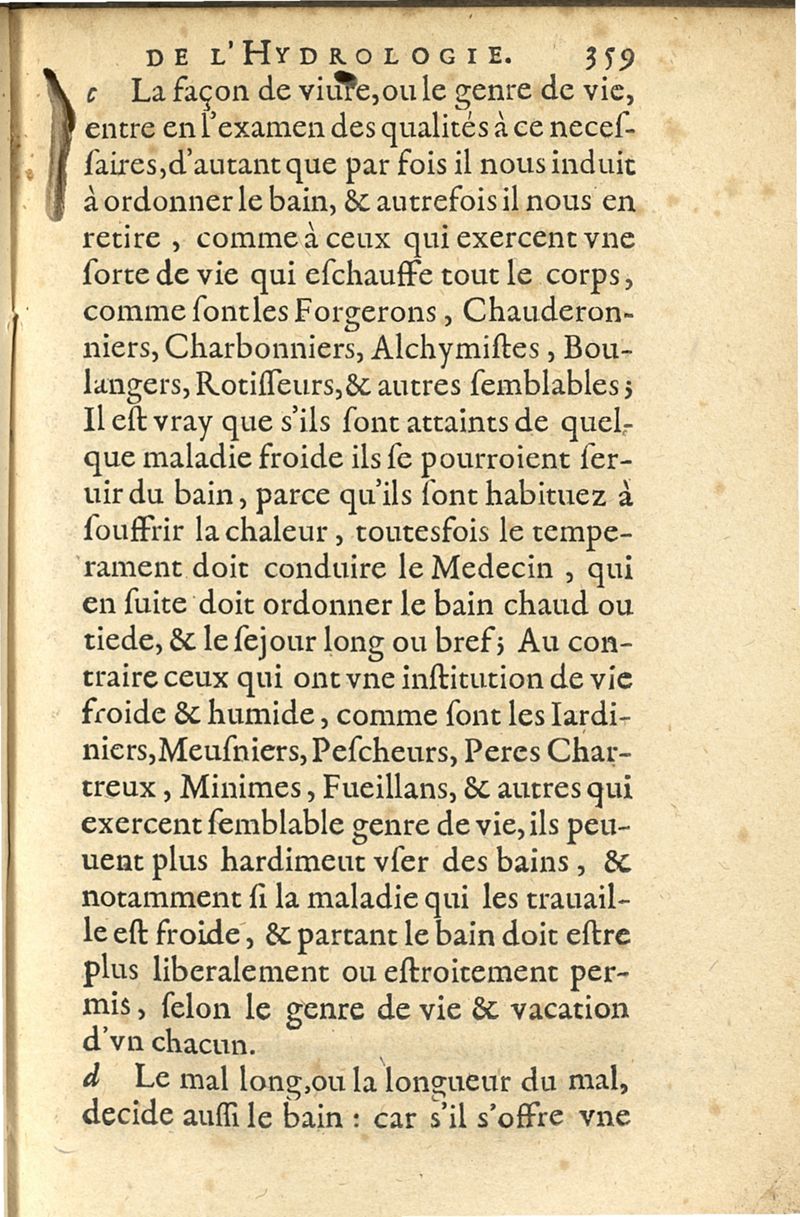 DE L'HYDROLOGIE. 359

c La façon de viure, ou le genre de vie, entre en l'examen des qualités à ce necessaires, d'autant que par fois il nous induit à ordonner le bain, & autrefois il nous en retire, comme à ceux qui exercent vne sorte de vie qui eschauffe tout le corps, comme sont les Forgerons, Chauderonniers, Charbonniers, Alchymistes, Boulangers, Rotisseurs, & autres semblables; Il est vray que s'ils sont attaints de quelque maladie froide ils se pourroient seruir du bain, parce qu'ils sont habituez à souffrir la chaleur, toutesfois le temperament doit conduire le Medecin, qui en suite doit ordonner le bain chaud ou tiede, & le sejour long ou bref; Au contraire ceux qui ont vne institution de vie froide & humide, comme sont les Iardiniers, Meusniers, Pescheurs, Peres Chartreux, Minimes, Fueillans, & autres qui exercent semblable genre de vie, ils peuuent plus hardimeut vser des bains, & notamment si la maladie qui les trauaille est froide, & partant le bain doit estre plus liberalement ou estroitement permis, selon le genre de vie & vacation d'vn chacun.

d Le mal long, ou la longueur du mal, decide aussi le bain : car s'il s'offre vne